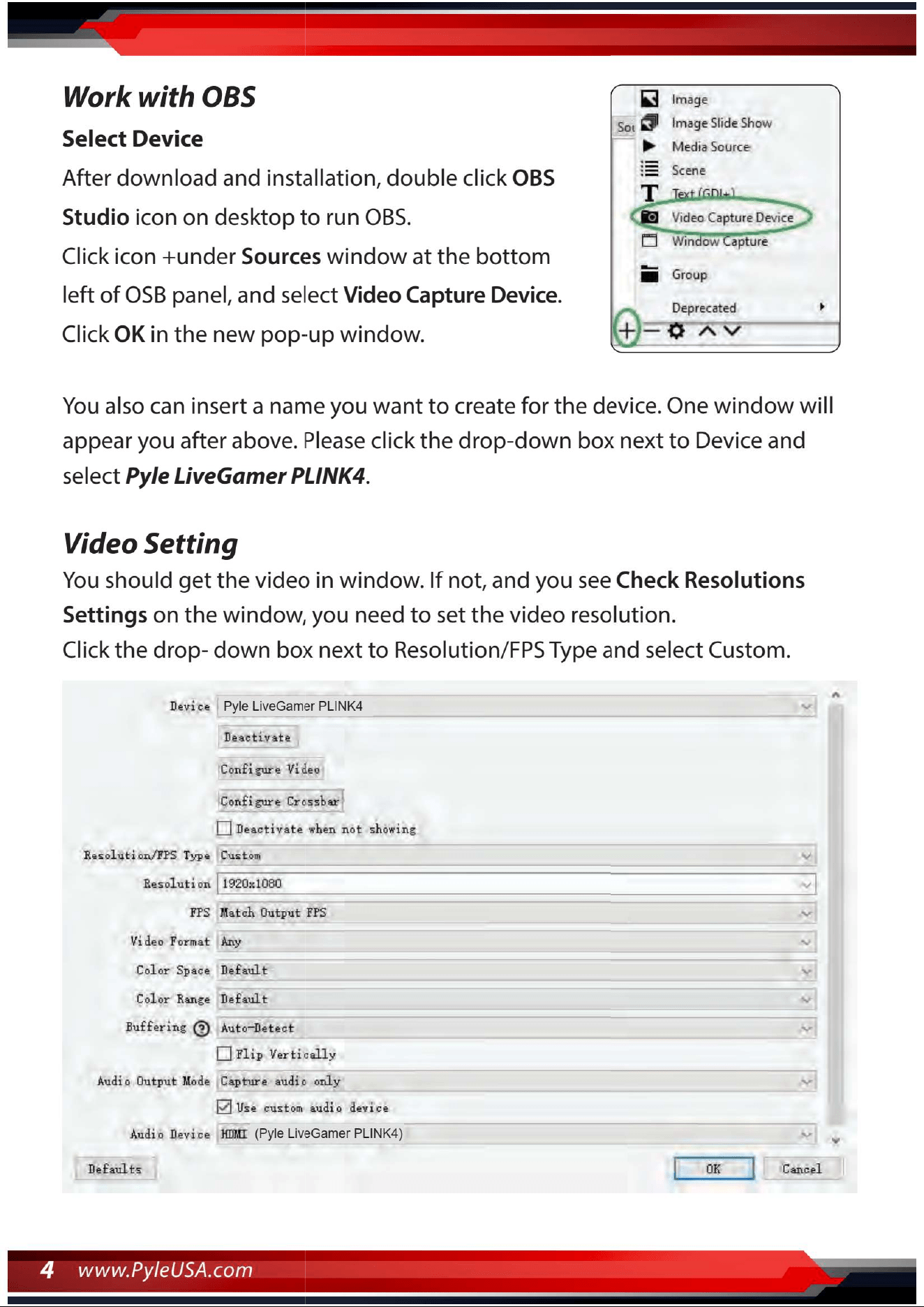 Work with OBS

Select Device

After download and installation, double click OBS Studio icon on desktop to run OBS.

Click icon +under Sources window at the bottom left of OSB panel, and select Video Capture Device.

Click OK in the new pop-up window.

Sou

Image
Image Slide Show
Media Source
Scene
Text (GDI+)
Video Capture Device
Window Capture
Group
Deprecated

You also can insert a name you want to create for the device. One window will appear you after above. Please click the drop-down box next to Device and select Pyle LiveGamer PLINK4.

Video Setting

You should get the video in window. If not, and you see Check Resolutions Settings on the window, you need to set the video resolution.

Click the drop- down box next to Resolution/FPS Type and select Custom.

Device Pyle LiveGamer PLINK4
Deactivate
Configure Video
Configure Crossbar
Deactivate when not showing
Resolution/FPS Type Custom
Resolution 1920x1080
FPS Match Output FPS
Video Format Any
Color Space Default
Color Range Default
Buffering Auto-Detect
Flip Vertically
Audio Output Mode Capture audio only
Use custom audio device
Audio Device HDMI (Pyle LiveGamer PLINK4)
Defaults
OK
Cancel

4 www.PyleUSA.com